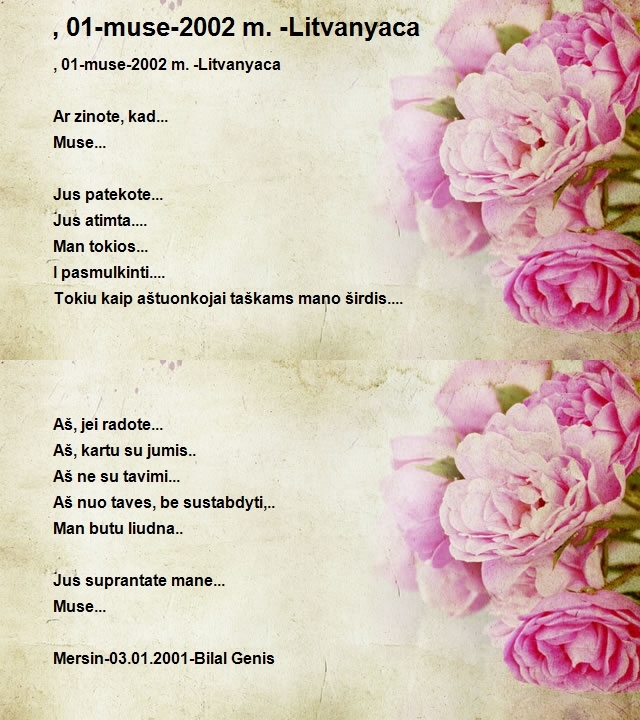 , 01-muse-2002 m. -Litvanyaca

, 01-muse-2002 m. -Litvanyaca

Ar zinote, kad...
Muse...

Jus patekote...
Jus atimta....
Man tokios...
I pasmulkinti....
Tokiu kaip aštuonkojai taškams mano širdis....

Aš, jei radote...
Aš, kartu su jumis..
Aš ne su tavimi...
Aš nuo taves, be sustabdyti,..
Man butu liudna..

Jus suprantate mane...
Muse...

Mersin-03.01.2001-Bilal Genis